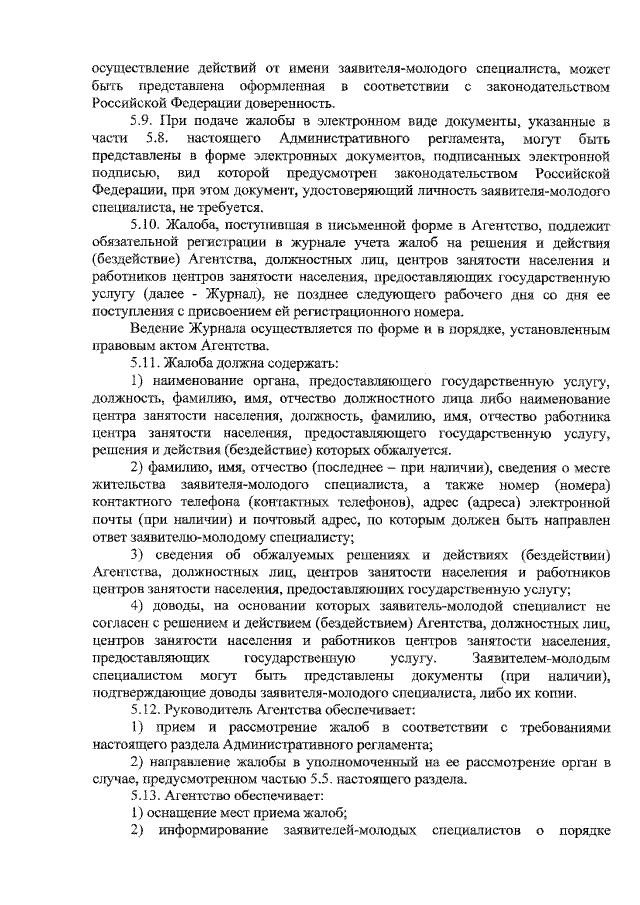 осуществление действий от имени заявителя-молодого специалиста, может быть представлена оформленная в соответствии с законодательством Российской Федерации доверенность.

5.9. При подаче жалобы в электронном виде документы, указанные в части 5.8. настоящего Административного регламента, могут быть представлены в форме электронных документов, подписанных электронной подписью, вид которой предусмотрен законодательством Российской Федерации, при этом документ, удостоверяющий личность заявителя-молодого специалиста, не требуется.

5.10. Жалоба, поступившая в письменной форме в Агентство, подлежит обязательной регистрации в журнале учета жалоб на решения и действия (бездействие) Агентства, должностных лиц, центров занятости населения и работников центров занятости населения, предоставляющих государственную услугу (далее - Журнал), не позднее следующего рабочего дня со дня ее поступления с присвоением ей регистрационного номера.

Ведение Журнала осуществляется по форме и в порядке, установленным правовым актом Агентства.

5.11. Жалоба должна содержать:

1) наименование органа, предоставляющего государственную услугу, должность, фамилию, имя, отчество должностного лица либо наименование центра занятости населения, должность, фамилию, имя, отчество работника центра занятости населения, предоставляющего государственную услугу, решения и действия (бездействие) которых обжалуется.

2) фамилию, имя, отчество (последнее – при наличии), сведения о месте жительства заявителя-молодого специалиста, а также номер (номера) контактного телефона (контактных телефонов), адрес (адреса) электронной почты (при наличии) и почтовый адрес, по которым должен быть направлен ответ заявителю-молодому специалисту;

3) сведения об обжалуемых решениях и действиях (бездействии) Агентства, должностных лиц, центров занятости населения и работников центров занятости населения, предоставляющих государственную услугу;

4) доводы, на основании которых заявитель-молодой специалист не согласен с решением и действием (бездействием) Агентства, должностных лиц, центров занятости населения и работников центров занятости населения, предоставляющих государственную услугу. Заявителем-молодым специалистом могут быть представлены документы (при наличии), подтверждающие доводы заявителя-молодого специалиста, либо их копии.

5.12. Руководитель Агентства обеспечивает:

1) прием и рассмотрение жалоб в соответствии с требованиями настоящего раздела Административного регламента;

2) направление жалобы в уполномоченный на ее рассмотрение орган в случае, предусмотренном частью 5.5. настоящего раздела.

5.13. Агентство обеспечивает:

1) оснащение мест приема жалоб;

2) информирование заявителей-молодых специалистов о порядке